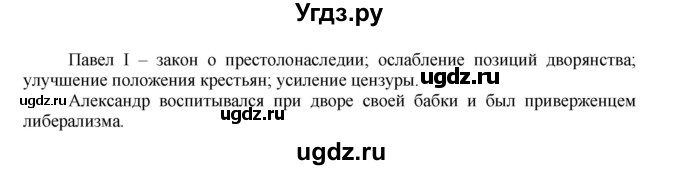 Угдз.ру

Павел I – закон о престолонаследии; ослабление позиций дворянства; улучшение положения крестьян; усиление цензуры. ugdz.ru

ugdz.ru Александр воспитывался при дворе своей бабки и был приверженцем либерализма.

ugdz.ru

ugdz.ru